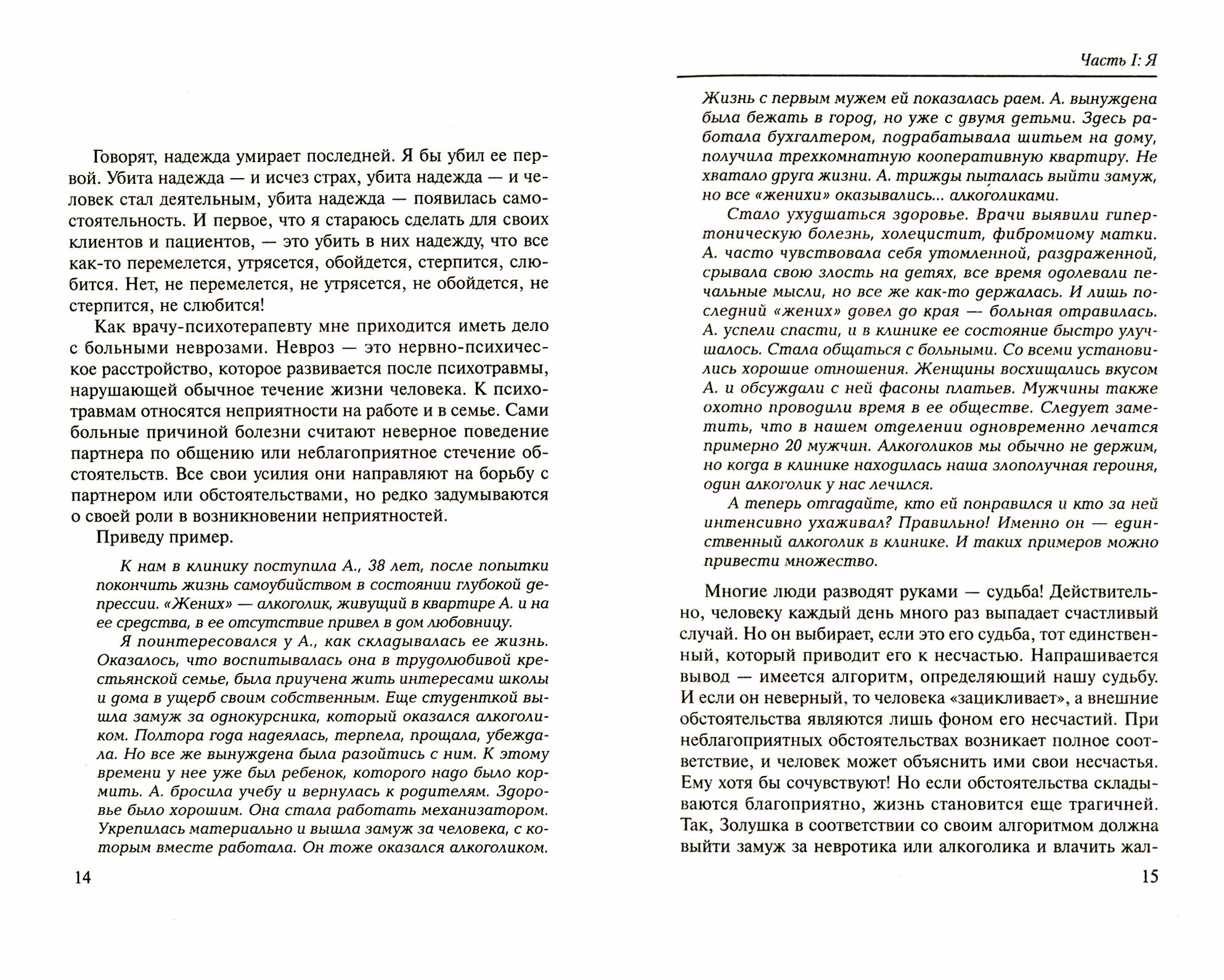 Говорят, надежда умирает последней. Я бы убил ее первой. Убита надежда — и исчез страх, убита надежда — и человек стал деятельным, убита надежда — появилась самостоятельность. И первое, что я стараюсь сделать для своих клиентов и пациентов, — это убить в них надежду, что все как-то перемелется, утрясется, обойдется, стерпится, слюбится. Нет, не перемелется, не утрясется, не обойдется, не стерпится, не слюбится!

Как врачу-психотерапевту мне приходится иметь дело с больными неврозами. Невроз — это нервно-психическое расстройство, которое развивается после психотравмы, нарушающей обычное течение жизни человека. К психотравмам относятся неприятности на работе и в семье. Сами больные причиной болезни считают неверное поведение партнера по общению или неблагоприятное стечение обстоятельств. Все свои усилия они направляют на борьбу с партнером или обстоятельствами, но редко задумываются о своей роли в возникновении неприятностей.

Приведу пример.

К нам в клинику поступила А., 38 лет, после попытки покончить жизнь самоубийством в состоянии глубокой депрессии. «Жених» — алкоголик, живущий в квартире А. и на ее средства, в ее отсутствие привел в дом любовницу.

Я поинтересовался у А., как складывалась ее жизнь. Оказалось, что воспитывалась она в трудолюбивой крестьянской семье, была приучена жить интересами школы и дома в ущерб своим собственным. Еще студенткой вышла замуж за однокурсника, который оказался алкоголиком. Полтора года надеялась, терпела, прощала, убеждала. Но все же вынуждена была разойтись с ним. К этому времени у нее уже был ребенок, которого надо было кормить. А. бросила учебу и вернулась к родителям. Здоровье было хорошим. Она стала работать механизатором. Укрепилась материально и вышла замуж за человека, с которым вместе работала. Он тоже оказался алкоголиком.

14

Часть I: Я

Жизнь с первым мужем ей показалась раем. А. вынуждена была бежать в город, но уже с двумя детьми. Здесь работала бухгалтером, подрабатывала шитьем на дому, получила трехкомнатную кооперативную квартиру. Не хватало друга жизни. А. трижды пыталась выйти замуж, но все «женихи» оказывались... алкоголиками.

Стало ухудшаться здоровье. Врачи выявили гипертоническую болезнь, холецистит, фибромиому матки. А. часто чувствовала себя утомленной, раздраженной, срывала свою злость на детях, все время одолевали печальные мысли, но все же как-то держалась. И лишь последний «жених» довел до края — больная отравилась. А. успели спасти, и в клинике ее состояние быстро улучшалось. Стала общаться с больными. Со всеми установились хорошие отношения. Женщины восхищались вкусом А. и обсуждали с ней фасоны платьев. Мужчины также охотно проводили время в ее обществе. Следует заметить, что в нашем отделении одновременно лечатся примерно 20 мужчин. Алкоголиков мы обычно не держим, но когда в клинике находилась наша злополучная героиня, один алкоголик у нас лечился.

А теперь отгадайте, кто ей понравился и кто за ней интенсивно ухаживал? Правильно! Именно он — единственный алкоголик в клинике. И таких примеров можно привести множество.

Многие люди разводят руками — судьба! Действительно, человеку каждый день много раз выпадает счастливый случай. Но он выбирает, если это его судьба, тот единственный, который приводит его к несчастью. Напрашивается вывод — имеется алгоритм, определяющий нашу судьбу. И если он неверный, то человека «зацикливает», а внешние обстоятельства являются лишь фоном его несчастий. При неблагоприятных обстоятельствах возникает полное соответствие, и человек может объяснить ими свои несчастья. Ему хотя бы сочувствуют! Но если обстоятельства складываются благоприятно, жизнь становится еще трагичней. Так, Золушка в соответствии со своим алгоритмом должна выйти замуж за невротика или алкоголика и влачить жал-

15